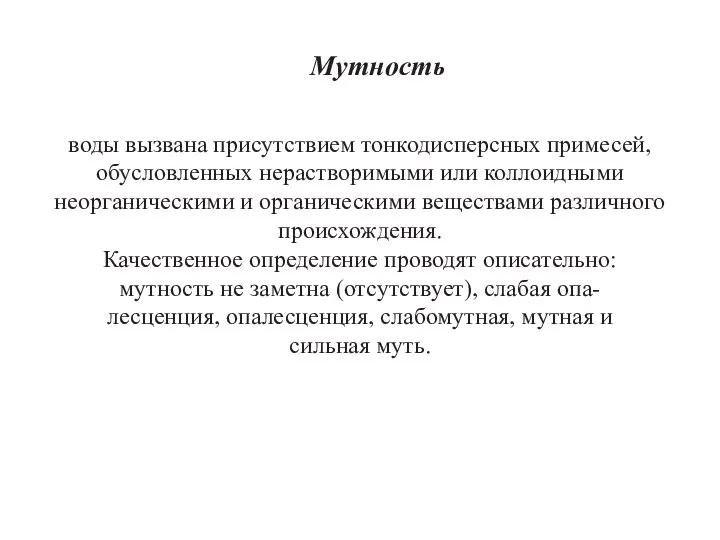 Мутность

воды вызвана присутствием тонкодисперсных примесей, обусловленных нерастворимыми или коллоидными неорганическими и органическими веществами различного происхождения.
Качественное определение проводят описательно: мутность не заметна (отсутствует), слабая опалесценция, опалесценция, слабомутная, мутная и сильная муть.